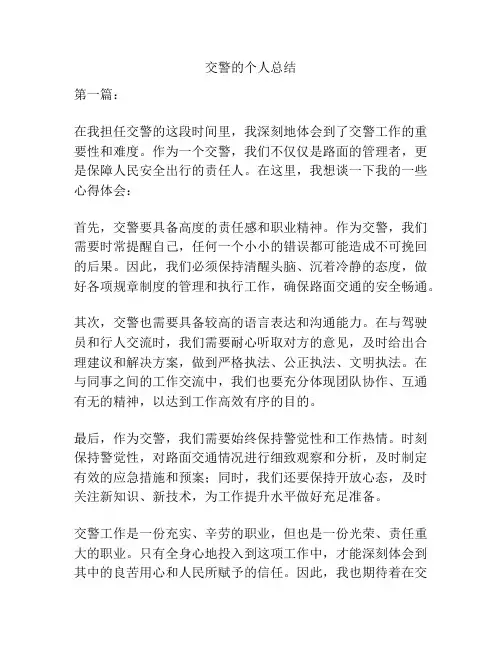 交警的个人总结

第一篇：

在我担任交警的这段时间里，我深刻地体会到了交警工作的重要性和难度。作为一个交警，我们不仅仅是路面的管理者，更是保障人民安全出行的责任人。在这里，我想谈一下我的一些心得体会：

首先，交警要具备高度的责任感和职业精神。作为交警，我们需要时常提醒自己，任何一个小小的错误都可能造成不可挽回的后果。因此，我们必须保持清醒头脑、沉着冷静的态度，做好各项规章制度的管理和执行工作，确保路面交通的安全畅通。

其次，交警也需要具备较高的语言表达和沟通能力。在与驾驶员和行人交流时，我们需要耐心听取对方的意见，及时给出合理建议和解决方案，做到严格执法、公正执法、文明执法。在与同事之间的工作交流中，我们也要充分体现团队协作、互通有无的精神，以达到工作高效有序的目的。

最后，作为交警，我们需要始终保持警觉性和工作热情。时刻保持警觉性，对路面交通情况进行细致观察和分析，及时制定有效的应急措施和预案；同时，我们还要保持开放心态，及时关注新知识、新技术，为工作提升水平做好充足准备。

交警工作是一份充实、辛劳的职业，但也是一份光荣、责任重大的职业。只有全身心地投入到这项工作中，才能深刻体会到其中的良苦用心和人民所赋予的信任。因此，我也期待着在交